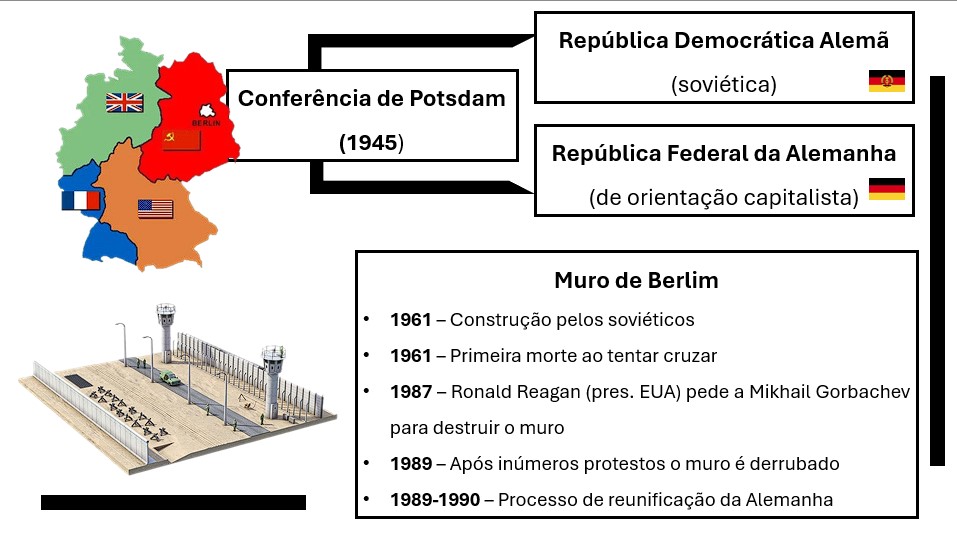 BERLIN

Conferência de Potsdam
(1945)

República Democrática Alemã
(soviética)

República Federal da Alemanha
(de orientação capitalista)

Muro de Berlim

• 1961 – Construção pelos soviéticos
• 1961 – Primeira morte ao tentar cruzar
• 1987 – Ronald Reagan (pres. EUA) pede a Mikhail Gorbachev para destruir o muro
• 1989 – Após inúmeros protestos o muro é derrubado
• 1989-1990 – Processo de reunificação da Alemanha